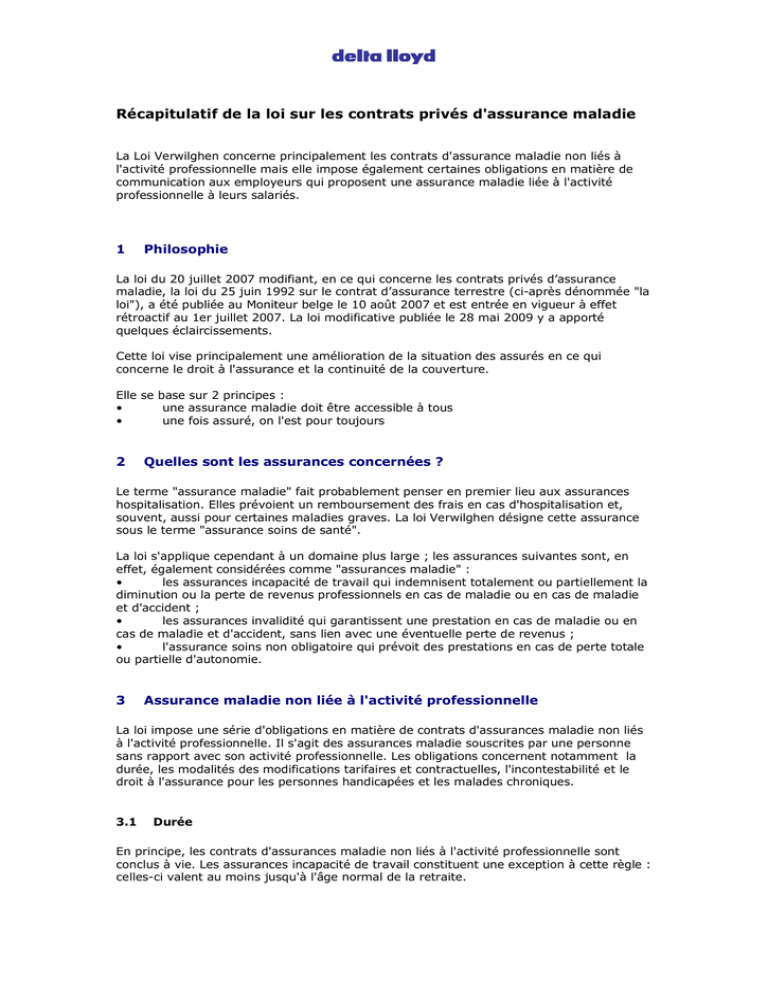 delta lloyd

Récapitulatif de la loi sur les contrats privés d'assurance maladie

La Loi Verwilghen concerne principalement les contrats d'assurance maladie non liés à l'activité professionnelle mais elle impose également certaines obligations en matière de communication aux employeurs qui proposent une assurance maladie liée à l'activité professionnelle à leurs salariés.

1 Philosophie

La loi du 20 juillet 2007 modifiant, en ce qui concerne les contrats privés d'assurance maladie, la loi du 25 juin 1992 sur le contrat d'assurance terrestre (ci-après dénommée "la loi"), a été publiée au Moniteur belge le 10 août 2007 et est entrée en vigueur à effet rétroactif au 1er juillet 2007. La loi modificative publiée le 28 mai 2009 y a apporté quelques éclaircissements.

Cette loi vise principalement une amélioration de la situation des assurés en ce qui concerne le droit à l'assurance et la continuité de la couverture.

Elle se base sur 2 principes :
• une assurance maladie doit être accessible à tous
• une fois assuré, on l'est pour toujours

2 Quelles sont les assurances concernées ?

Le terme "assurance maladie" fait probablement penser en premier lieu aux assurances hospitalisation. Elles prévoient un remboursement des frais en cas d'hospitalisation et, souvent, aussi pour certaines maladies graves. La loi Verwilghen désigne cette assurance sous le terme "assurance soins de santé".

La loi s'applique cependant à un domaine plus large ; les assurances suivantes sont, en effet, également considérées comme "assurances maladie" :
• les assurances incapacité de travail qui indemnisent totalement ou partiellement la diminution ou la perte de revenus professionnels en cas de maladie ou en cas de maladie et d'accident ;
• les assurances invalidité qui garantissent une prestation en cas de maladie ou en cas de maladie et d'accident, sans lien avec une éventuelle perte de revenus ;
• l'assurance soins non obligatoire qui prévoit des prestations en cas de perte totale ou partielle d'autonomie.

3 Assurance maladie non liée à l'activité professionnelle

La loi impose une série d'obligations en matière de contrats d'assurances maladie non liés à l'activité professionnelle. Il s'agit des assurances maladie souscrites par une personne sans rapport avec son activité professionnelle. Les obligations concernent notamment la durée, les modalités des modifications tarifaires et contractuelles, l'incontestabilité et le droit à l'assurance pour les personnes handicapées et les malades chroniques.

3.1 Durée

En principe, les contrats d'assurances maladie non liés à l'activité professionnelle sont conclus à vie. Les assurances incapacité de travail constituent une exception à cette règle : celles-ci valent au moins jusqu'à l'âge normal de la retraite.